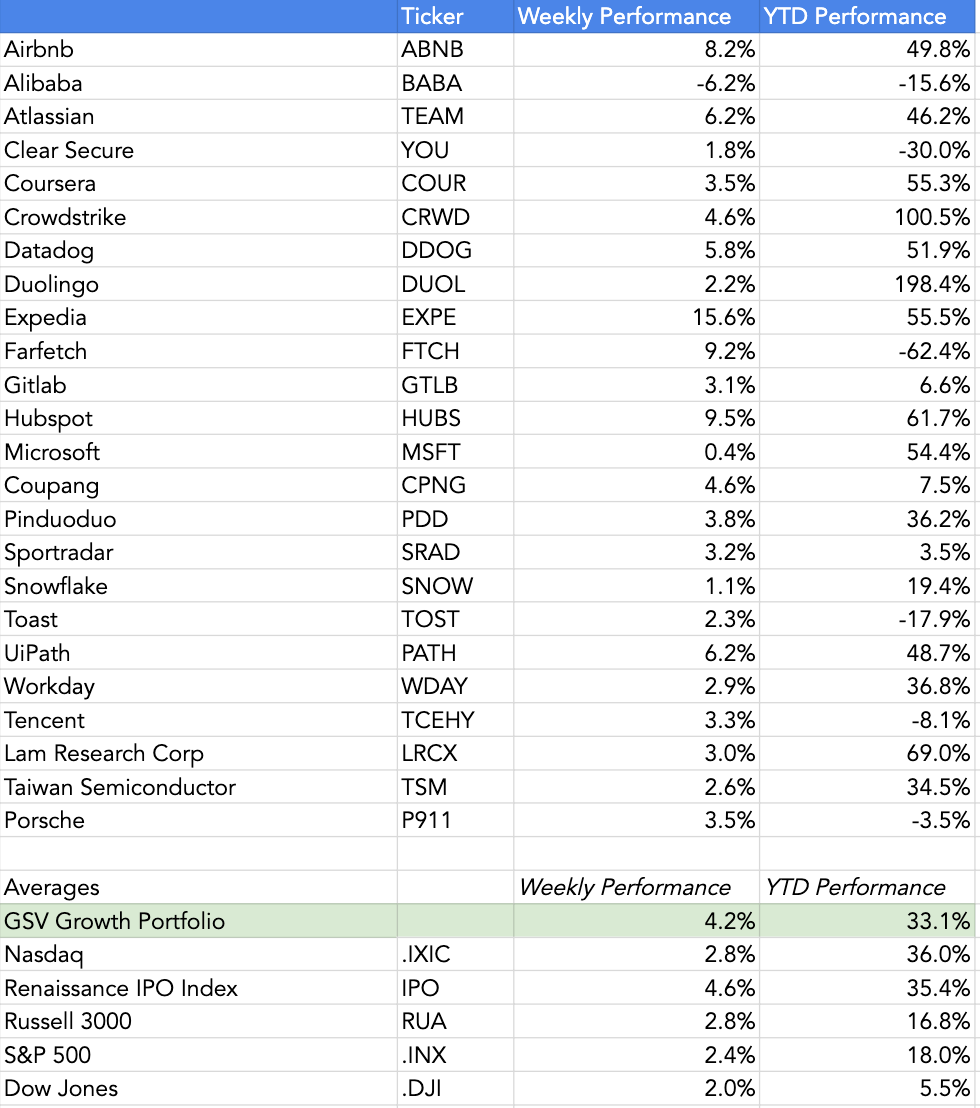 |  | Ticker | Weekly Performance | YTD Performance |
|---|---|---|---|
| Airbnb | ABNB | 8.2% | 49.8% |
| Alibaba | BABA | -6.2% | -15.6% |
| Atlassian | TEAM | 6.2% | 46.2% |
| Clear Secure | YOU | 1.8% | -30.0% |
| Coursera | COUR | 3.5% | 55.3% |
| Crowdstrike | CRWD | 4.6% | 100.5% |
| Datadog | DDOG | 5.8% | 51.9% |
| Duolingo | DUOL | 2.2% | 198.4% |
| Expedia | EXPE | 15.6% | 55.5% |
| Farfetch | FTCH | 9.2% | -62.4% |
| Gitlab | GTLB | 3.1% | 6.6% |
| Hubspot | HUBS | 9.5% | 61.7% |
| Microsoft | MSFT | 0.4% | 54.4% |
| Coupang | CPNG | 4.6% | 7.5% |
| Pinduoduo | PDD | 3.8% | 36.2% |
| Sportradar | SRAD | 3.2% | 3.5% |
| Snowflake | SNOW | 1.1% | 19.4% |
| Toast | TOST | 2.3% | -17.9% |
| UiPath | PATH | 6.2% | 48.7% |
| Workday | WDAY | 2.9% | 36.8% |
| Tencent | TCEHY | 3.3% | -8.1% |
| Lam Research Corp | LRCX | 3.0% | 69.0% |
| Taiwan Semiconductor | TSM | 2.6% | 34.5% |
| Porsche | P911 | 3.5% | -3.5% |
|  |  |  |  |
| Averages |  | Weekly Performance | YTD Performance |
| GSV Growth Portfolio |  | 4.2% | 33.1% |
| Nasdaq | .IXIC | 2.8% | 36.0% |
| Renaissance IPO Index | IPO | 4.6% | 35.4% |
| Russell 3000 | RUA | 2.8% | 16.8% |
| S&P 500 | .INX | 2.4% | 18.0% |
| Dow Jones | .DJI | 2.0% | 5.5% |